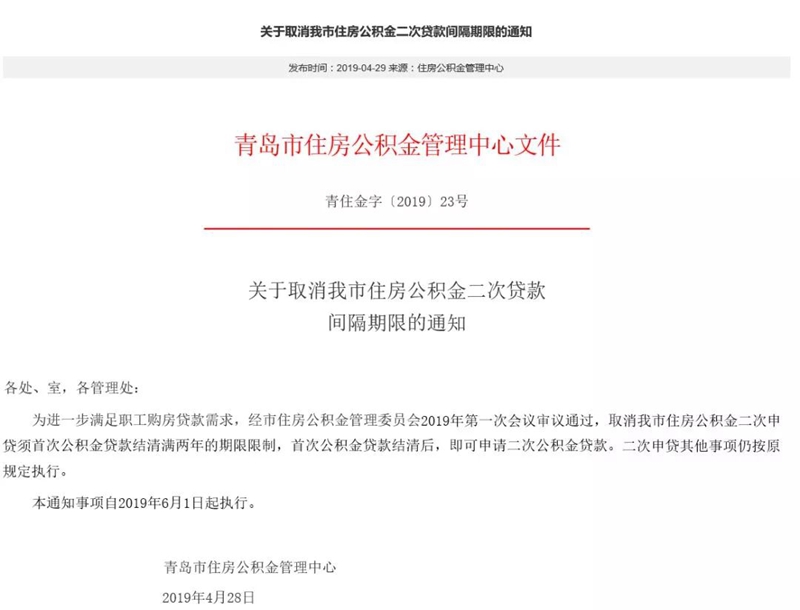 关于取消我市住房公积金二次贷款间隔期限的通知

发布时间：2019-04-29 来源：住房公积金管理中心

青岛市住房公积金管理中心文件

青住金字〔2019〕23号

关于取消我市住房公积金二次贷款间隔期限的通知

各处、室，各管理处：

为进一步满足职工购房贷款需求，经市住房公积金管理委员会2019年第一次会议审议通过，取消我市住房公积金二次申贷须首次公积金贷款结清满两年的期限限制，首次公积金贷款结清后，即可申请二次公积金贷款。二次申贷其他事项仍按原规定执行。

本通知事项自2019年6月1日起执行。

青岛市住房公积金管理中心

2019年4月28日